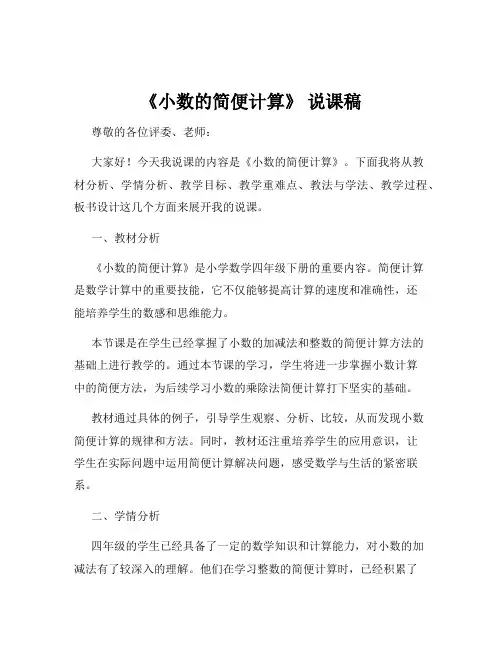 《小数的简便计算》 说课稿

尊敬的各位评委、老师：

大家好！今天我说课的内容是《小数的简便计算》。下面我将从教材分析、学情分析、教学目标、教学重难点、教法与学法、教学过程、板书设计这几个方面来展开我的说课。

一、教材分析

《小数的简便计算》是小学数学四年级下册的重要内容。简便计算是数学计算中的重要技能，它不仅能够提高计算的速度和准确性，还能培养学生的数感和思维能力。

本节课是在学生已经掌握了小数的加减法和整数的简便计算方法的基础上进行教学的。通过本节课的学习，学生将进一步掌握小数计算中的简便方法，为后续学习小数的乘除法简便计算打下坚实的基础。

教材通过具体的例子，引导学生观察、分析、比较，从而发现小数简便计算的规律和方法。同时，教材还注重培养学生的应用意识，让学生在实际问题中运用简便计算解决问题，感受数学与生活的紧密联系。

二、学情分析

四年级的学生已经具备了一定的数学知识和计算能力，对小数的加减法有了较深入的理解。他们在学习整数的简便计算时，已经积累了